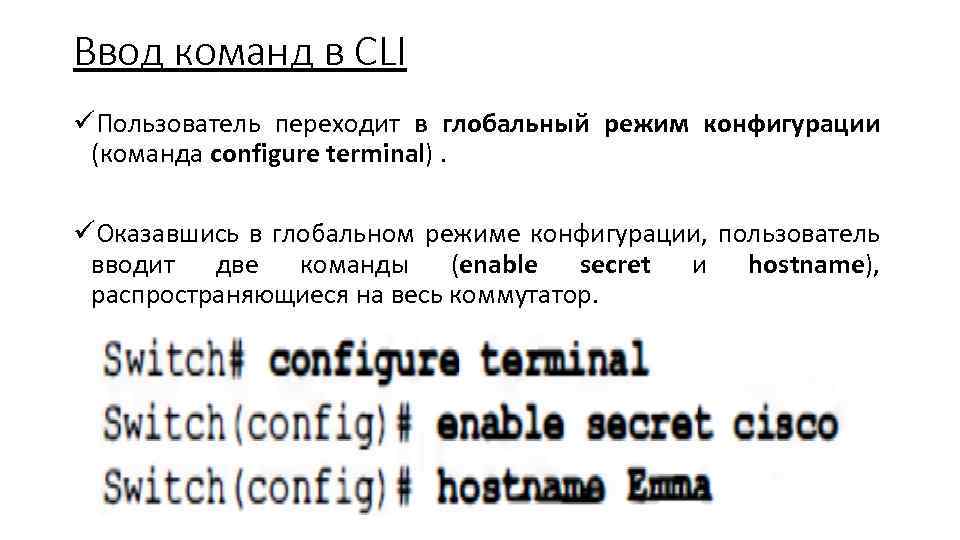 Ввод команд в CLI

✓Пользователь переходит в глобальный режим конфигурации (команда configure terminal) .

✓Оказавшись в глобальном режиме конфигурации, пользователь вводит две команды (enable secret и hostname), распространяющиеся на весь коммутатор.

Switch# configure terminal
Switch(config)# enable secret cisco
Switch(config)# hostname Emma